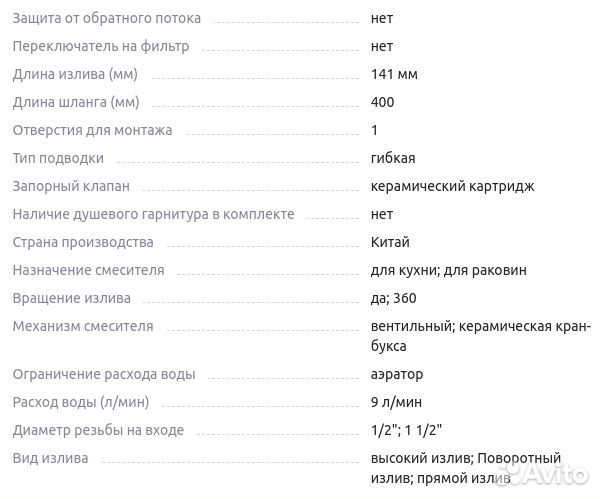 | | |
|---|---|
| Защита от обратного потока | нет |
| Переключатель на фильтр | нет |
| Длина излива (мм) | 141 мм |
| Длина шланга (мм) | 400 |
| Отверстия для монтажа | 1 |
| Тип подводки | гибкая |
| Запорный клапан | керамический картридж |
| Наличие душевого гарнитура в комплекте | нет |
| Страна производства | Китай |
| Назначение смесителя | для кухни; для раковин |
| Вращение излива | да; 360 |
| Механизм смесителя | вентильный; керамическая кран-букса |
| Ограничение расхода воды | аэратор |
| Расход воды (л/мин) | 9 л/мин |
| Диаметр резьбы на входе | 1/2"; 1 1/2" |
| Вид излива | высокий излив; Поворотный излив; прямой излив |

Avito